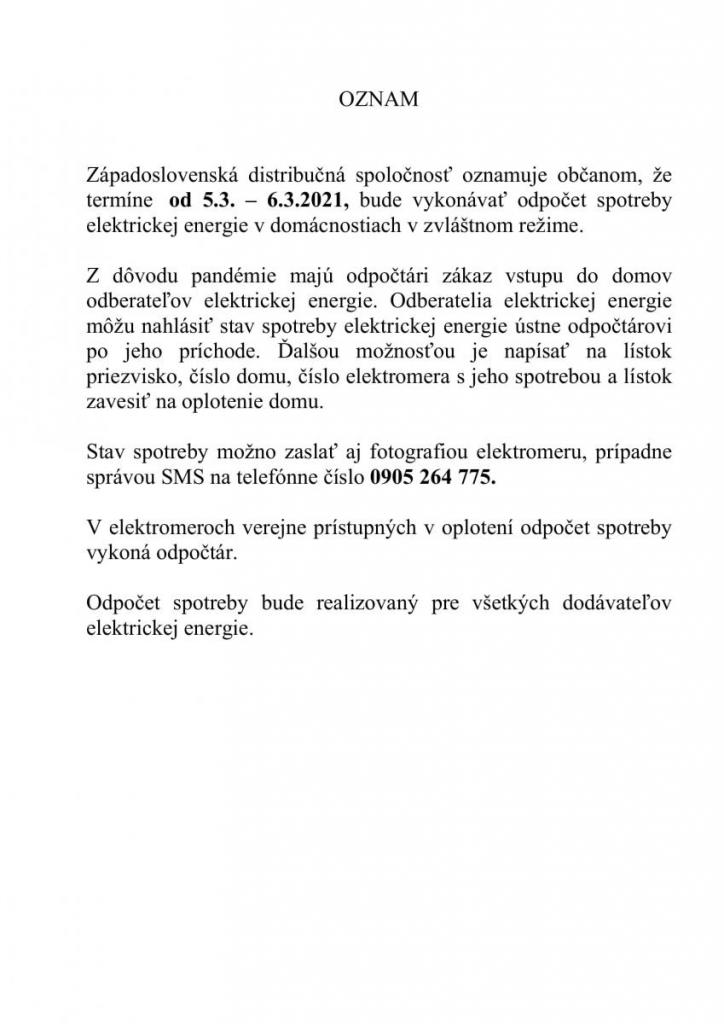 OZNAM

Západoslovenská distribučná spoločnosť oznamuje občanom, že termíne od 5.3. – 6.3.2021, bude vykonávať odpočet spotreby elektrickej energie v domácnostiach v zvláštnom režime.

Z dôvodu pandémie majú odpočtári zákaz vstupu do domov odberateľov elektrickej energie. Odberatelia elektrickej energie môžu nahlásiť stav spotreby elektrickej energie ústne odpočtárovi po jeho príchode. Ďalšou možnosťou je napísať na lístok priezvisko, číslo domu, číslo elektromera s jeho spotrebou a lístok zavesiť na oplotenie domu.

Stav spotreby možno zaslať aj fotografiou elektromeru, prípadne správou SMS na telefónne číslo 0905 264 775.

V elektromeroch verejne prístupných v oplotení odpočet spotreby vykoná odpočtár.

Odpočet spotreby bude realizovaný pre všetkých dodávateľov elektrickej energie.